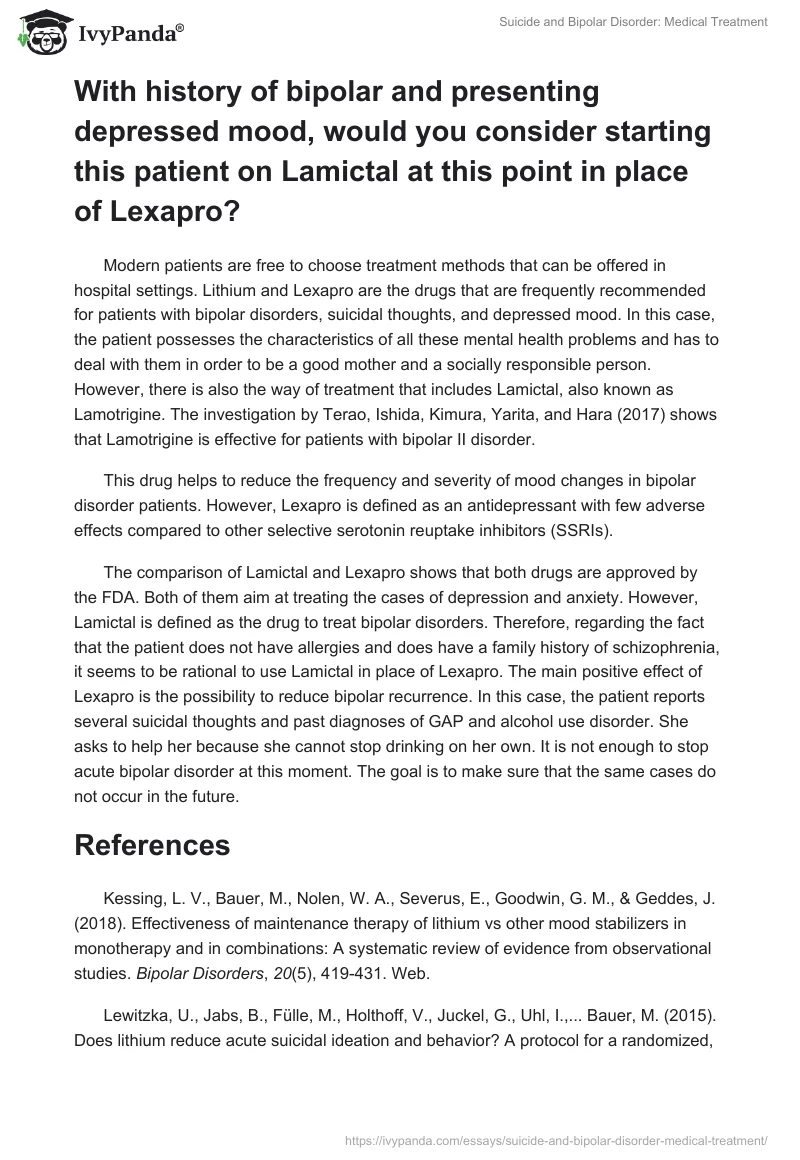 IvyPanda®

Suicide and Bipolar Disorder: Medical Treatment

With history of bipolar and presenting depressed mood, would you consider starting this patient on Lamictal at this point in place of Lexapro?

Modern patients are free to choose treatment methods that can be offered in hospital settings. Lithium and Lexapro are the drugs that are frequently recommended for patients with bipolar disorders, suicidal thoughts, and depressed mood. In this case, the patient possesses the characteristics of all these mental health problems and has to deal with them in order to be a good mother and a socially responsible person. However, there is also the way of treatment that includes Lamictal, also known as Lamotrigine. The investigation by Terao, Ishida, Kimura, Yarita, and Hara (2017) shows that Lamotrigine is effective for patients with bipolar II disorder.

This drug helps to reduce the frequency and severity of mood changes in bipolar disorder patients. However, Lexapro is defined as an antidepressant with few adverse effects compared to other selective serotonin reuptake inhibitors (SSRIs).

The comparison of Lamictal and Lexapro shows that both drugs are approved by the FDA. Both of them aim at treating the cases of depression and anxiety. However, Lamictal is defined as the drug to treat bipolar disorders. Therefore, regarding the fact that the patient does not have allergies and does have a family history of schizophrenia, it seems to be rational to use Lamictal in place of Lexapro. The main positive effect of Lexapro is the possibility to reduce bipolar recurrence. In this case, the patient reports several suicidal thoughts and past diagnoses of GAP and alcohol use disorder. She asks to help her because she cannot stop drinking on her own. It is not enough to stop acute bipolar disorder at this moment. The goal is to make sure that the same cases do not occur in the future.

References

Kessing, L. V., Bauer, M., Nolen, W. A., Severus, E., Goodwin, G. M., & Geddes, J. (2018). Effectiveness of maintenance therapy of lithium vs other mood stabilizers in monotherapy and in combinations: A systematic review of evidence from observational studies. Bipolar Disorders, 20(5), 419-431. Web.

Lewitzka, U., Jabs, B., Fülle, M., Holthoff, V., Juckel, G., Uhl, I.,... Bauer, M. (2015). Does lithium reduce acute suicidal ideation and behavior? A protocol for a randomized,

https://ivypanda.com/essays/suicide-and-bipolar-disorder-medical-treatment/